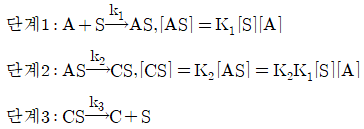 단계1 : $A + S \xrightarrow{k_1} AS, [AS] = K_1[S][A]$

단계2 : $AS \xrightarrow{k_2} CS, [CS] = K_2[AS] = K_2K_1[S][A]$

단계3 : $CS \xrightarrow{k_3} C + S$